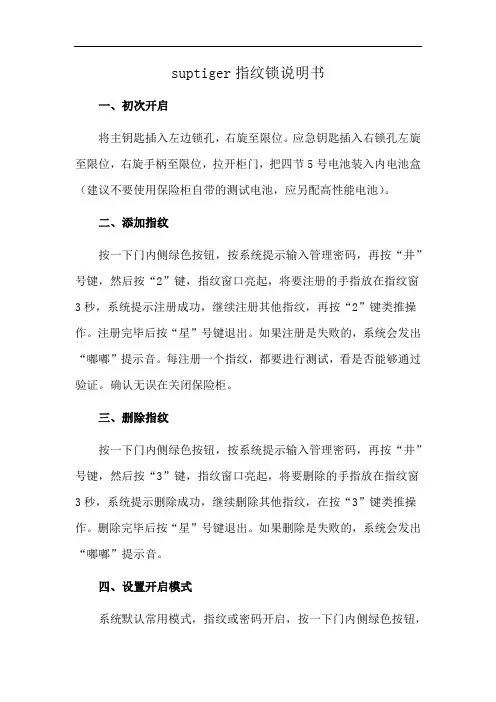 suptiger 指纹锁说明书

一、初次开启

将主钥匙插入左边锁孔，右旋至限位。应急钥匙插入右锁孔左旋至限位，右旋手柄至限位，拉开柜门，把四节 5 号电池装入内电池盒（建议不要使用保险柜自带的测试电池，应另配高性能电池）。

二、添加指纹

按一下门内侧绿色按钮，按系统提示输入管理密码，再按“井”号键，然后按“2”键，指纹窗口亮起，将要注册的手指放在指纹窗 3 秒，系统提示注册成功，继续注册其他指纹，再按“2”键类推操作。注册完毕后按“星”号键退出。如果注册是失败的，系统会发出“嘟嘟”提示音。每注册一个指纹，都要进行测试，看是否能够通过验证。确认无误在关闭保险柜。

三、删除指纹

按一下门内侧绿色按钮，按系统提示输入管理密码，再按“井”号键，然后按“3”键，指纹窗口亮起，将要删除的手指放在指纹窗 3 秒，系统提示删除成功，继续删除其他指纹，在按“3”键类推操作。删除完毕后按“星”号键退出。如果删除是失败的，系统会发出“嘟嘟”提示音。

四、设置开启模式

系统默认常用模式，指纹或密码开启，按一下门内侧绿色按钮，